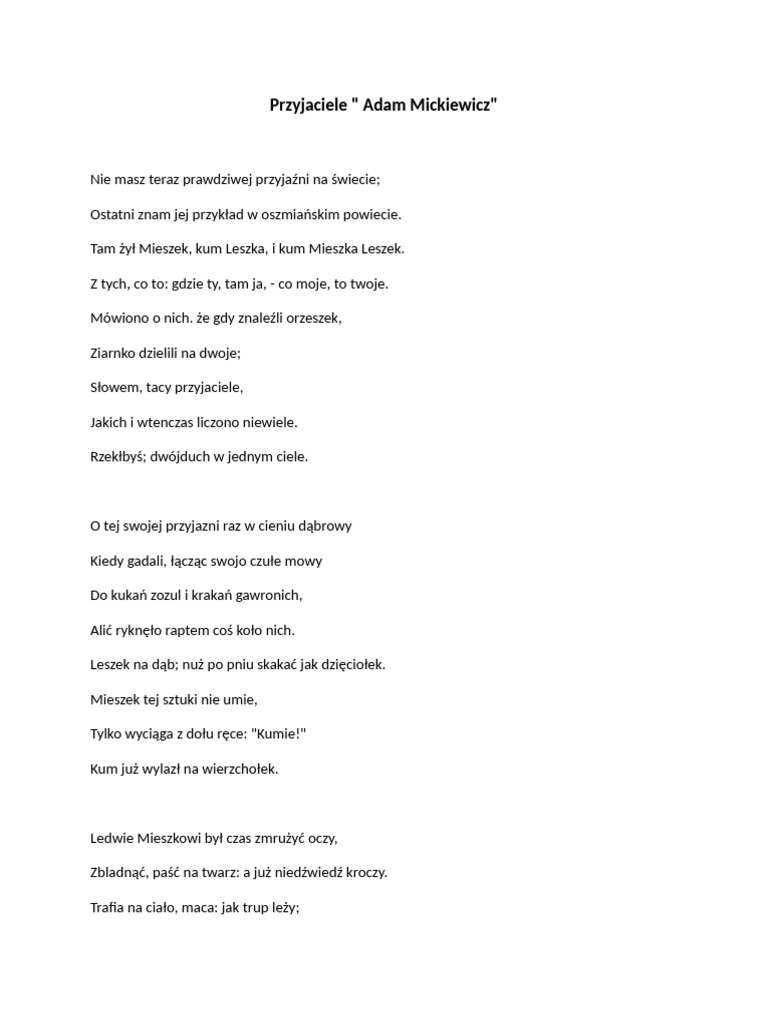 Przyjaciele " Adam Mickiewicz"

Nie masz teraz prawdziwej przyjaźni na świecie;

Ostatni znam jej przykład w oszmiańskim powiecie.

Tam żył Mieszek, kum Leszka, i kum Mieszka Leszek.

Z tych, co to: gdzie ty, tam ja, - co moje, to twoje.

Mówiono o nich. że gdy znaleźli orzeszek,

Ziarnko dzielili na dwoje;

Słowem, tacy przyjaciele,

Jakich i wtenczas liczono niewiele.

Rzekłbyś; dwójduch w jednym ciele.

O tej swojej przyjazni raz w cieniu dąbrowy

Kiedy gadali, łącząc swojo czułe mowy

Do kukań zozul i krakań gawronich,

Alić ryknęło raptem coś koło nich.

Leszek na dąb; nuż po pniu skakać jak dzięciołek.

Mieszek tej sztuki nie umie,

Tylko wyciąga z dołu ręce: "Kumie!"

Kum już wylazł na wierzchołek.

Ledwie Mieszkowi był czas zmrużyć oczy,

Zbladnąć, paść na twarz: a już niedźwiedź kroczy.

Trafia na ciało, maca: jak trup leży;